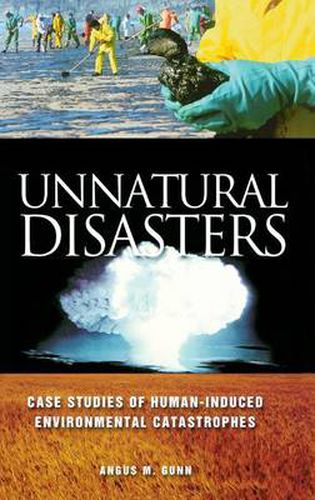 UNNATURAL DISASTERS

CASE STUDIES OF HUMAN-INDUCED ENVIRONMENTAL CATASTROPHES

ANGUS M. GUNN